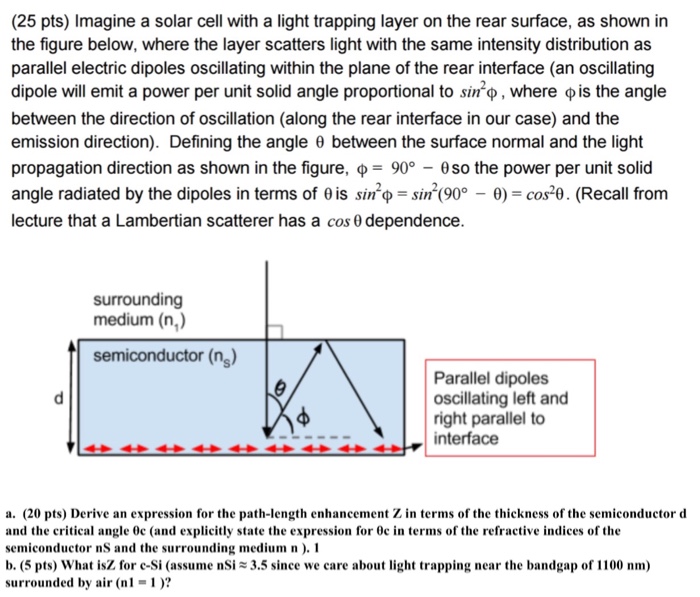 (25 pts) Imagine a solar cell with a light trapping layer on the rear surface, as shown in the figure below, where the layer scatters light with the same intensity distribution as parallel electric dipoles oscillating within the plane of the rear interface (an oscillating dipole will emit a power per unit solid angle proportional to $sin^2\phi$, where $\phi$ is the angle between the direction of oscillation (along the rear interface in our case) and the emission direction). Defining the angle $\theta$ between the surface normal and the light propagation direction as shown in the figure, $\phi = 90° - \theta$ so the power per unit solid angle radiated by the dipoles in terms of $\theta$ is $sin^2\phi = sin^2(90° - \theta) = cos^2\theta$. (Recall from lecture that a Lambertian scatterer has a $cos\,\theta$ dependence.

surrounding medium ($n_1$)

semiconductor ($n_S$)

d

$\theta$

$\phi$

Parallel dipoles oscillating left and right parallel to interface

a. (20 pts) Derive an expression for the path-length enhancement Z in terms of the thickness of the semiconductor d and the critical angle θc (and explicitly state the expression for θc in terms of the refractive indices of the semiconductor nS and the surrounding medium n ). 1
b. (5 pts) What isZ for c-Si (assume nSi ≈ 3.5 since we care about light trapping near the bandgap of 1100 nm) surrounded by air (n1 = 1 )?